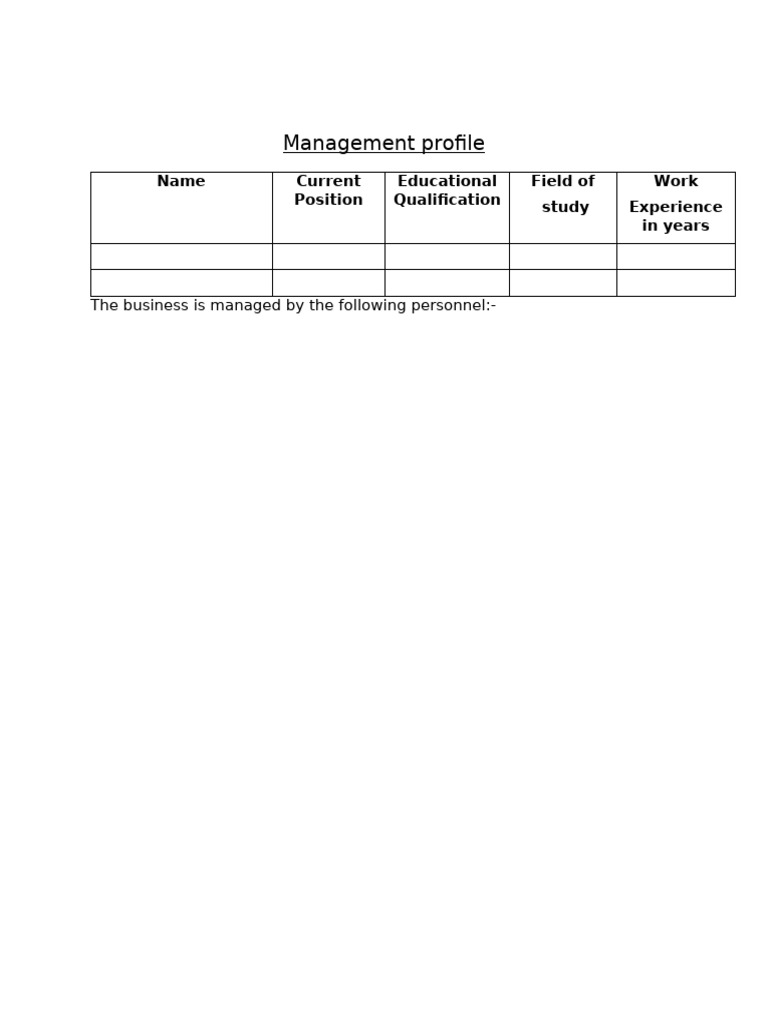 Management profile

| Name | Current Position | Educational Qualification | Field of study | Work Experience in years |
|---|---|---|---|---|
| | | | | |
| | | | | |

The business is managed by the following personnel:-